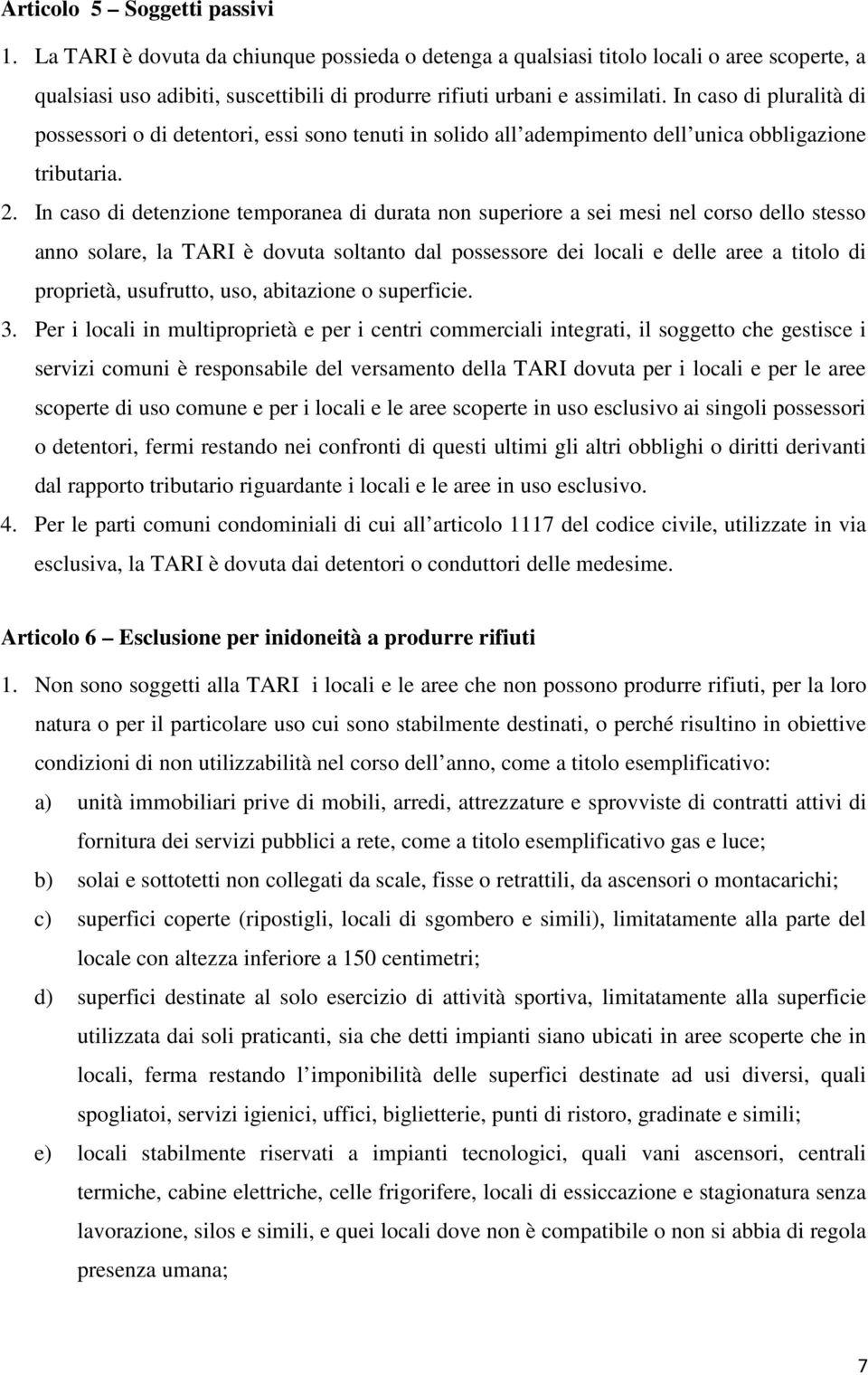 Articolo 5 – Soggetti passivi

1. La TARI è dovuta da chiunque possieda o detenga a qualsiasi titolo locali o aree scoperte, a qualsiasi uso adibiti, suscettibili di produrre rifiuti urbani e assimilati. In caso di pluralità di possessori o di detentori, essi sono tenuti in solido all adempimento dell unica obbligazione tributaria.

2. In caso di detenzione temporanea di durata non superiore a sei mesi nel corso dello stesso anno solare, la TARI è dovuta soltanto dal possessore dei locali e delle aree a titolo di proprietà, usufrutto, uso, abitazione o superficie.

3. Per i locali in multiproprietà e per i centri commerciali integrati, il soggetto che gestisce i servizi comuni è responsabile del versamento della TARI dovuta per i locali e per le aree scoperte di uso comune e per i locali e le aree scoperte in uso esclusivo ai singoli possessori o detentori, fermi restando nei confronti di questi ultimi gli altri obblighi o diritti derivanti dal rapporto tributario riguardante i locali e le aree in uso esclusivo.

4. Per le parti comuni condominiali di cui all articolo 1117 del codice civile, utilizzate in via esclusiva, la TARI è dovuta dai detentori o conduttori delle medesime.

Articolo 6 – Esclusione per inidoneità a produrre rifiuti

1. Non sono soggetti alla TARI i locali e le aree che non possono produrre rifiuti, per la loro natura o per il particolare uso cui sono stabilmente destinati, o perché risultino in obiettive condizioni di non utilizzabilità nel corso dell anno, come a titolo esemplificativo:

a) unità immobiliari prive di mobili, arredi, attrezzature e sprovviste di contratti attivi di fornitura dei servizi pubblici a rete, come a titolo esemplificativo gas e luce;

b) solai e sottotetti non collegati da scale, fisse o retrattili, da ascensori o montacarichi;

c) superfici coperte (ripostigli, locali di sgombero e simili), limitatamente alla parte del locale con altezza inferiore a 150 centimetri;

d) superfici destinate al solo esercizio di attività sportiva, limitatamente alla superficie utilizzata dai soli praticanti, sia che detti impianti siano ubicati in aree scoperte che in locali, ferma restando l imponibilità delle superfici destinate ad usi diversi, quali spogliatoi, servizi igienici, uffici, biglietterie, punti di ristoro, gradinate e simili;

e) locali stabilmente riservati a impianti tecnologici, quali vani ascensori, centrali termiche, cabine elettriche, celle frigorifere, locali di essiccazione e stagionatura senza lavorazione, silos e simili, e quei locali dove non è compatibile o non si abbia di regola presenza umana;

7